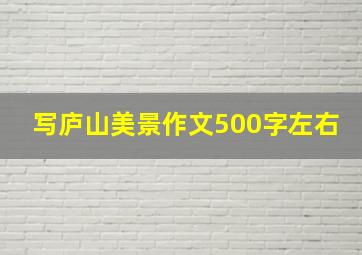 写庐山美景作文500字左右